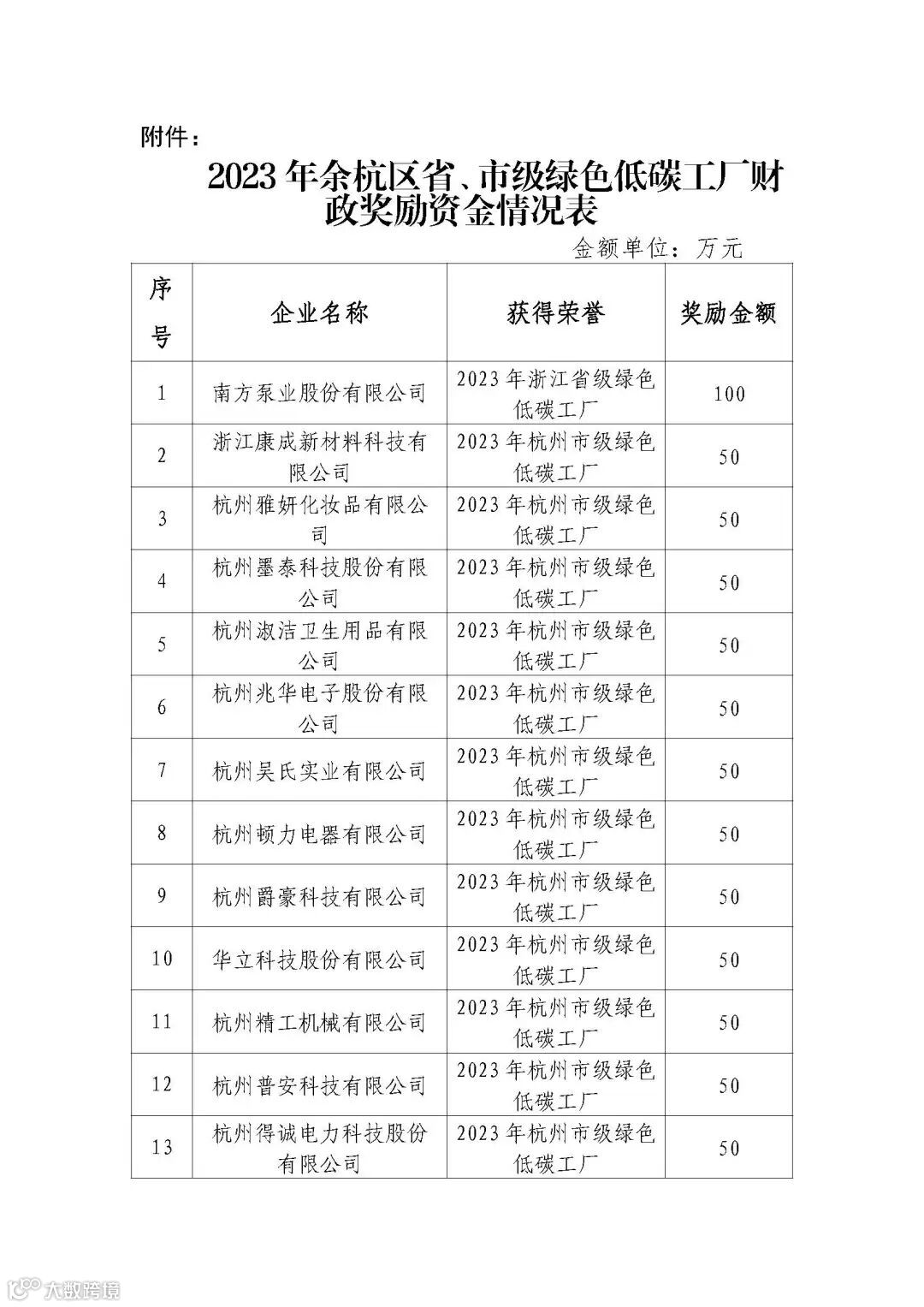 附件：

2023 年余杭区省、市级绿色低碳工厂财政奖励资金情况表

金额单位：万元

| 序号 | 企业名称 | 获得荣誉 | 奖励金额 |
|---|---|---|---|
| 1 | 南方泵业股份有限公司 | 2023 年浙江省级绿色低碳工厂 | 100 |
| 2 | 浙江康成新材料科技有限公司 | 2023 年杭州市级绿色低碳工厂 | 50 |
| 3 | 杭州雅妍化妆品有限公司 | 2023 年杭州市级绿色低碳工厂 | 50 |
| 4 | 杭州墨泰科技股份有限公司 | 2023 年杭州市级绿色低碳工厂 | 50 |
| 5 | 杭州淑洁卫生用品有限公司 | 2023 年杭州市级绿色低碳工厂 | 50 |
| 6 | 杭州兆华电子股份有限公司 | 2023 年杭州市级绿色低碳工厂 | 50 |
| 7 | 杭州吴氏实业有限公司 | 2023 年杭州市级绿色低碳工厂 | 50 |
| 8 | 杭州顿力电器有限公司 | 2023 年杭州市级绿色低碳工厂 | 50 |
| 9 | 杭州爵豪科技有限公司 | 2023 年杭州市级绿色低碳工厂 | 50 |
| 10 | 华立科技股份有限公司 | 2023 年杭州市级绿色低碳工厂 | 50 |
| 11 | 杭州精工机械有限公司 | 2023 年杭州市级绿色低碳工厂 | 50 |
| 12 | 杭州普安科技有限公司 | 2023 年杭州市级绿色低碳工厂 | 50 |
| 13 | 杭州得诚电力科技股份有限公司 | 2023 年杭州市级绿色低碳工厂 | 50 |

大数跨境